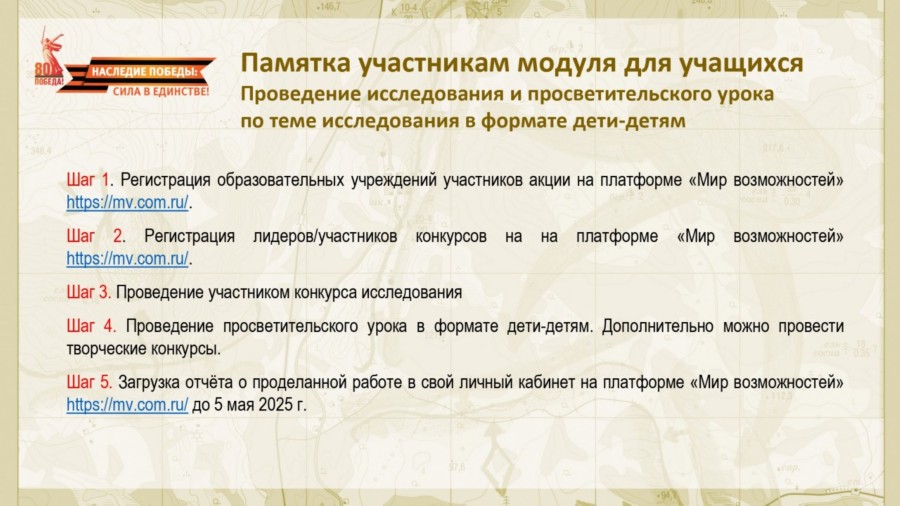 80 ПОБЕДА!
НАСЛЕДИЕ ПОБЕДЫ:
СИЛА В ЕДИНСТВЕ!

Памятка участникам модуля для учащихся
Проведение исследования и просветительского урока по теме исследования в формате дети-детям

Шаг 1. Регистрация образовательных учреждений участников акции на платформе «Мир возможностей» https://mv.com.ru/.

Шаг 2. Регистрация лидеров/участников конкурсов на на платформе «Мир возможностей» https://mv.com.ru/.

Шаг 3. Проведение участником конкурса исследования

Шаг 4. Проведение просветительского урока в формате дети-детям. Дополнительно можно провести творческие конкурсы.

Шаг 5. Загрузка отчёта о проделанной работе в свой личный кабинет на платформе «Мир возможностей» https://mv.com.ru/ до 5 мая 2025 г.